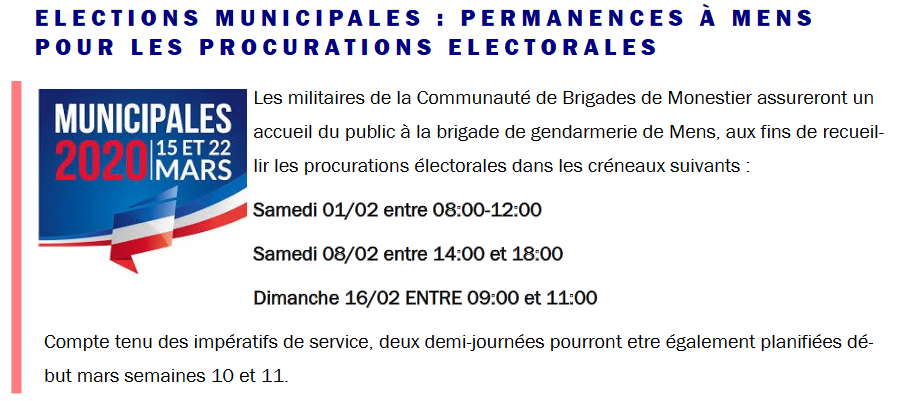 ELECTIONS MUNICIPALES : PERMANENCES À MENS POUR LES PROCURATIONS ELECTORALES

MUNICIPALES
2020
15 ET 22
MARS

Les militaires de la Communauté de Brigades de Monestier assureront un accueil du public à la brigade de gendarmerie de Mens, aux fins de recueillir les procurations électorales dans les créneaux suivants :

Samedi 01/02 entre 08:00-12:00

Samedi 08/02 entre 14:00 et 18:00

Dimanche 16/02 ENTRE 09:00 et 11:00

Compte tenu des impératifs de service, deux demi-journées pourront etre également planifiées début mars semaines 10 et 11.